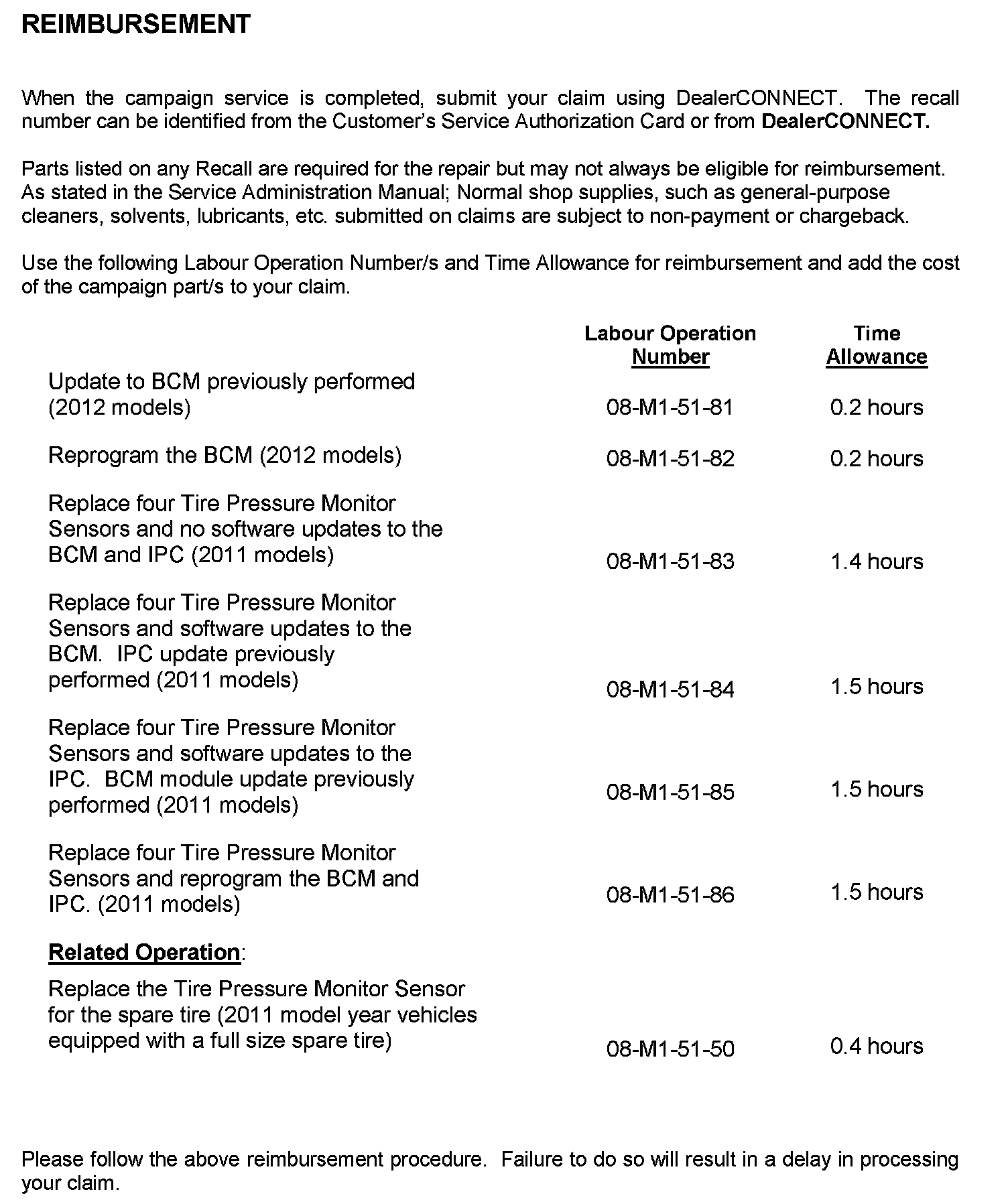 REIMBURSEMENT

When the campaign service is completed, submit your claim using DealerCONNECT. The recall number can be identified from the Customer's Service Authorization Card or from DealerCONNECT.

Parts listed on any Recall are required for the repair but may not always be eligible for reimbursement. As stated in the Service Administration Manual; Normal shop supplies, such as general-purpose cleaners, solvents, lubricants, etc. submitted on claims are subject to non-payment or chargeback.

Use the following Labour Operation Number/s and Time Allowance for reimbursement and add the cost of the campaign part/s to your claim.

| | Labour Operation Number | Time Allowance |
|---|---|---|
| Update to BCM previously performed (2012 models) | 08-M1-51-81 | 0.2 hours |
| Reprogram the BCM (2012 models) | 08-M1-51-82 | 0.2 hours |
| Replace four Tire Pressure Monitor Sensors and no software updates to the BCM and IPC (2011 models) | 08-M1-51-83 | 1.4 hours |
| Replace four Tire Pressure Monitor Sensors and software updates to the BCM. IPC update previously performed (2011 models) | 08-M1-51-84 | 1.5 hours |
| Replace four Tire Pressure Monitor Sensors and software updates to the IPC. BCM module update previously performed (2011 models) | 08-M1-51-85 | 1.5 hours |
| Replace four Tire Pressure Monitor Sensors and reprogram the BCM and IPC. (2011 models) | 08-M1-51-86 | 1.5 hours |
| Related Operation: | | |
| Replace the Tire Pressure Monitor Sensor for the spare tire (2011 model year vehicles equipped with a full size spare tire) | 08-M1-51-50 | 0.4 hours |

Please follow the above reimbursement procedure. Failure to do so will result in a delay in processing your claim.